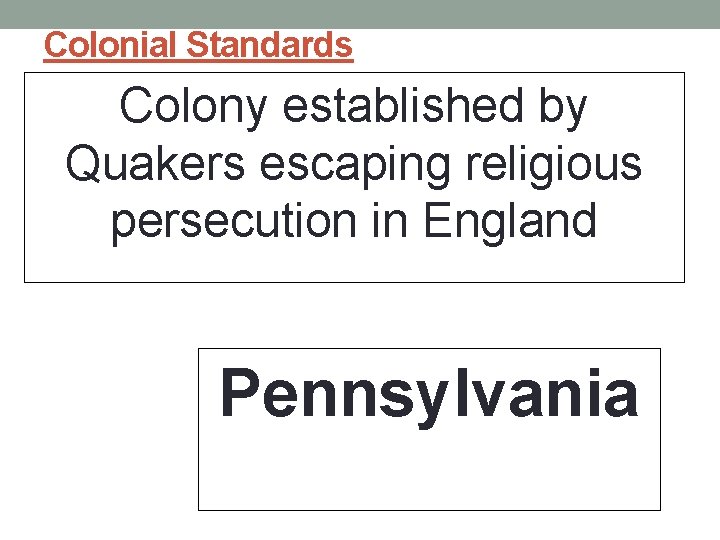 Colonial Standards

Colony established by Quakers escaping religious persecution in England

Pennsylvania